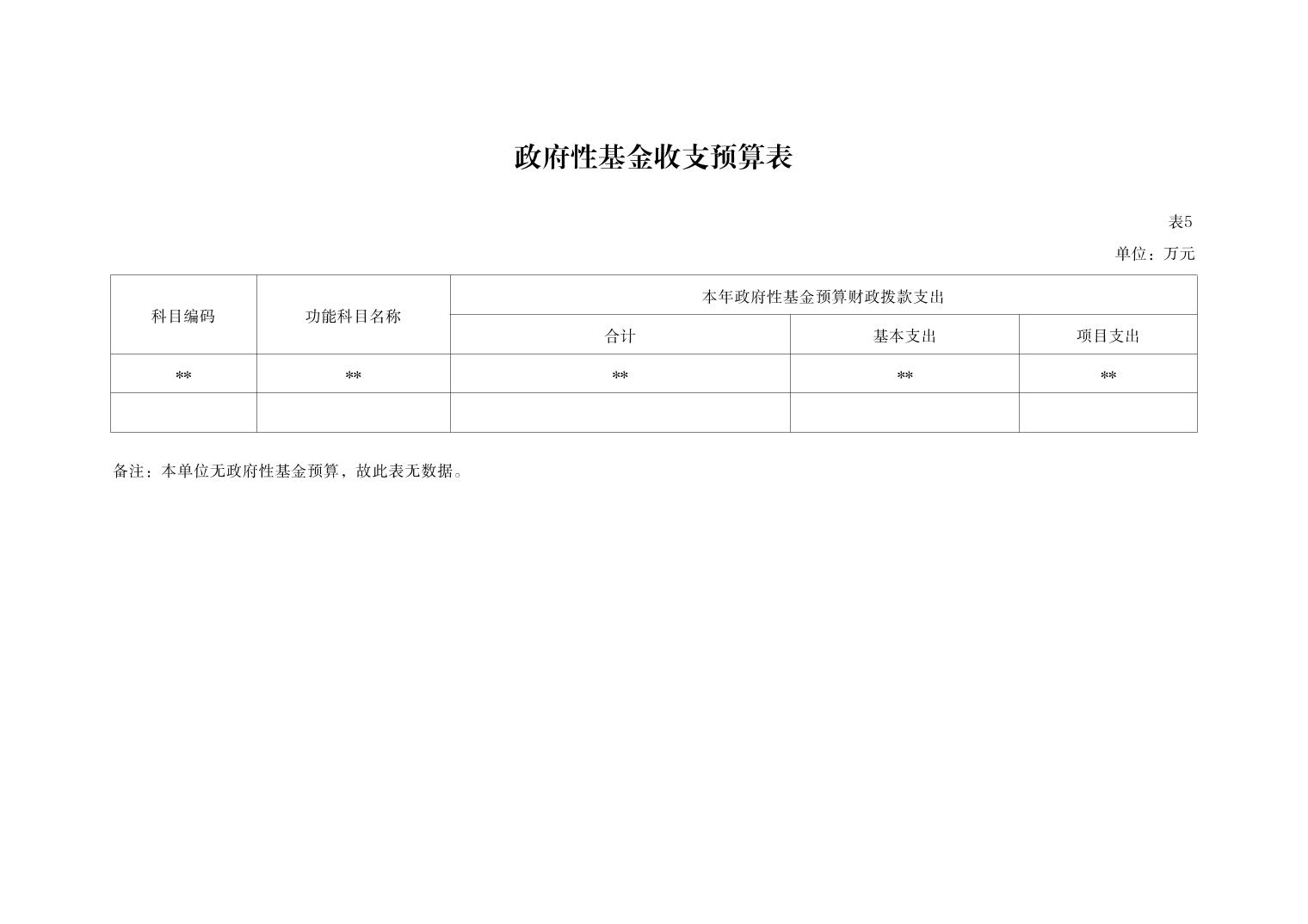 政府性基金收支预算表

表5

单位：万元

| 科目编码 | 功能科目名称 | 本年政府性基金预算财政拨款支出 | | |
|---|---|---|---|---|
| | | 合计 | 基本支出 | 项目支出 |
| ** | ** | ** | ** | ** |
| | | | | |

备注：本单位无政府性基金预算，故此表无数据。